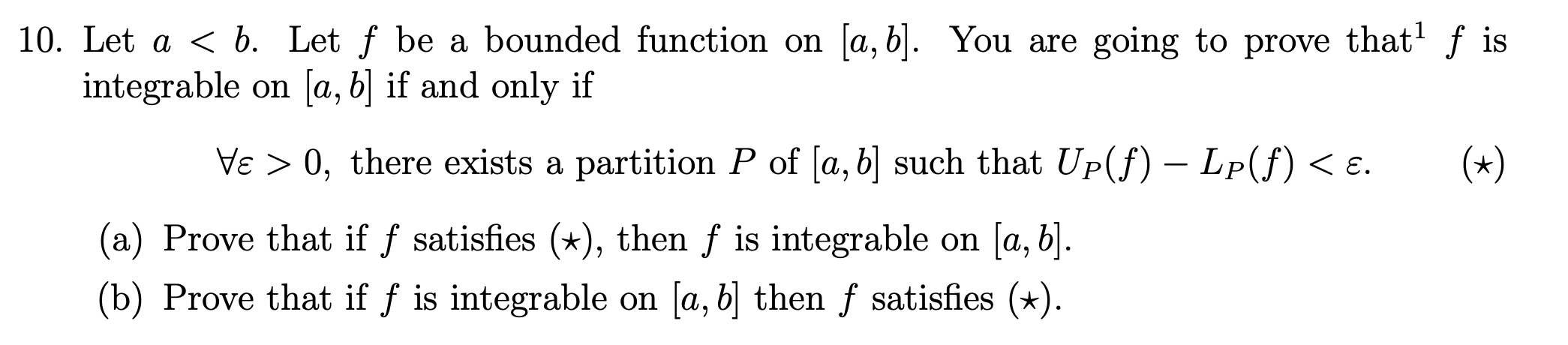 10. Let $a < b$. Let $f$ be a bounded function on $[a, b]$. You are going to prove that$^1$ $f$ is integrable on $[a, b]$ if and only if

$\forall \varepsilon > 0$, there exists a partition $P$ of $[a, b]$ such that $U_P(f) - L_P(f) < \varepsilon$. $(\star)$

(a) Prove that if $f$ satisfies $(\star)$, then $f$ is integrable on $[a, b]$.

(b) Prove that if $f$ is integrable on $[a, b]$ then $f$ satisfies $(\star)$.